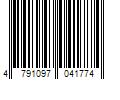 4 791097 041774